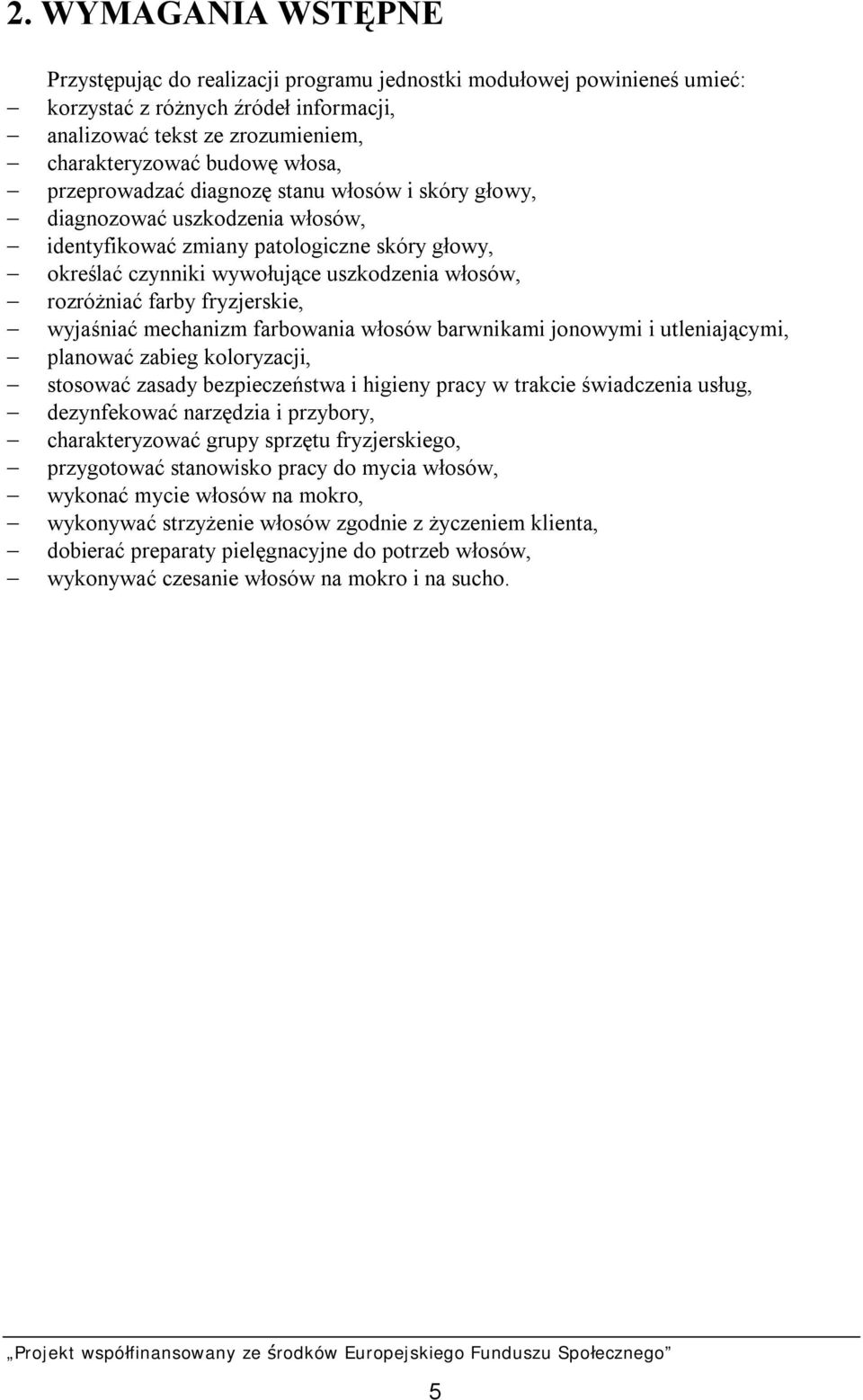 2. WYMAGANIA WSTĘPNE

Przystępując do realizacji programu jednostki modułowej powinieneś umieć:
– korzystać z różnych źródeł informacji,
– analizować tekst ze zrozumieniem,
– charakteryzować budowę włosa,
– przeprowadzać diagnozę stanu włosów i skóry głowy,
– diagnozować uszkodzenia włosów,
– identyfikować zmiany patologiczne skóry głowy,
– określać czynniki wywołujące uszkodzenia włosów,
– rozróżniać farby fryzjerskie,
– wyjaśniać mechanizm farbowania włosów barwnikami jonowymi i utleniającymi,
– planować zabieg koloryzacji,
– stosować zasady bezpieczeństwa i higieny pracy w trakcie świadczenia usług,
– dezynfekować narzędzia i przybory,
– charakteryzować grupy sprzętu fryzjerskiego,
– przygotować stanowisko pracy do mycia włosów,
– wykonać mycie włosów na mokro,
– wykonywać strzyżenie włosów zgodnie z życzeniem klienta,
– dobierać preparaty pielęgnacyjne do potrzeb włosów,
– wykonywać czesanie włosów na mokro i na sucho.

„Projekt współfinansowany ze środków Europejskiego Funduszu Społecznego”

5